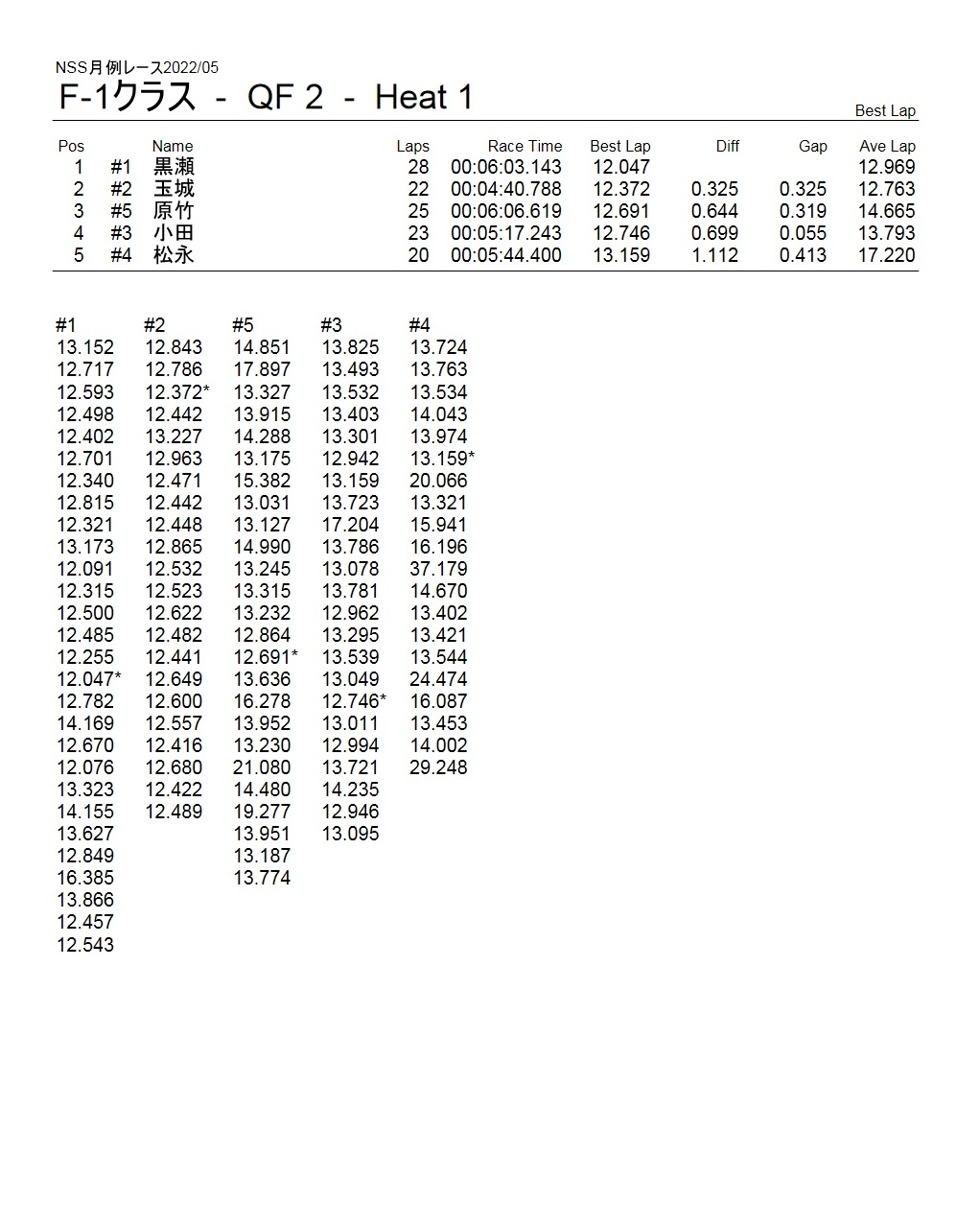 NSS月例レース2022/05
F-1クラス - QF 2 - Heat 1

Best Lap

| Pos | | Name | Laps | Race Time | Best Lap | Diff | Gap | Ave Lap |
|---|---|---|---|---|---|---|---|---|
| 1 | #1 | 黒瀬 | 28 | 00:06:03.143 | 12.047 | | | 12.969 |
| 2 | #2 | 玉城 | 22 | 00:04:40.788 | 12.372 | 0.325 | 0.325 | 12.763 |
| 3 | #5 | 原竹 | 25 | 00:06:06.619 | 12.691 | 0.644 | 0.319 | 14.665 |
| 4 | #3 | 小田 | 23 | 00:05:17.243 | 12.746 | 0.699 | 0.055 | 13.793 |
| 5 | #4 | 松永 | 20 | 00:05:44.400 | 13.159 | 1.112 | 0.413 | 17.220 |

| #1 | #2 | #5 | #3 | #4 |
|---|---|---|---|---|
| 13.152 | 12.843 | 14.851 | 13.825 | 13.724 |
| 12.717 | 12.786 | 17.897 | 13.493 | 13.763 |
| 12.593 | 12.372* | 13.327 | 13.532 | 13.534 |
| 12.498 | 12.442 | 13.915 | 13.403 | 14.043 |
| 12.402 | 13.227 | 14.288 | 13.301 | 13.974 |
| 12.701 | 12.963 | 13.175 | 12.942 | 13.159* |
| 12.340 | 12.471 | 15.382 | 13.159 | 20.066 |
| 12.815 | 12.442 | 13.031 | 13.723 | 13.321 |
| 12.321 | 12.448 | 13.127 | 17.204 | 15.941 |
| 13.173 | 12.865 | 14.990 | 13.786 | 16.196 |
| 12.091 | 12.532 | 13.245 | 13.078 | 37.179 |
| 12.315 | 12.523 | 13.315 | 13.781 | 14.670 |
| 12.500 | 12.622 | 13.232 | 12.962 | 13.402 |
| 12.485 | 12.482 | 12.864 | 13.295 | 13.421 |
| 12.255 | 12.441 | 12.691* | 13.539 | 13.544 |
| 12.047* | 12.649 | 13.636 | 13.049 | 24.474 |
| 12.782 | 12.600 | 16.278 | 12.746* | 16.087 |
| 14.169 | 12.557 | 13.952 | 13.011 | 13.453 |
| 12.670 | 12.416 | 13.230 | 12.994 | 14.002 |
| 12.076 | 12.680 | 21.080 | 13.721 | 29.248 |
| 13.323 | 12.422 | 14.480 | 14.235 | |
| 14.155 | 12.489 | 19.277 | 12.946 | |
| 13.627 | | 13.951 | 13.095 | |
| 12.849 | | 13.187 | | |
| 16.385 | | 13.774 | | |
| 13.866 | | | | |
| 12.457 | | | | |
| 12.543 | | | | |